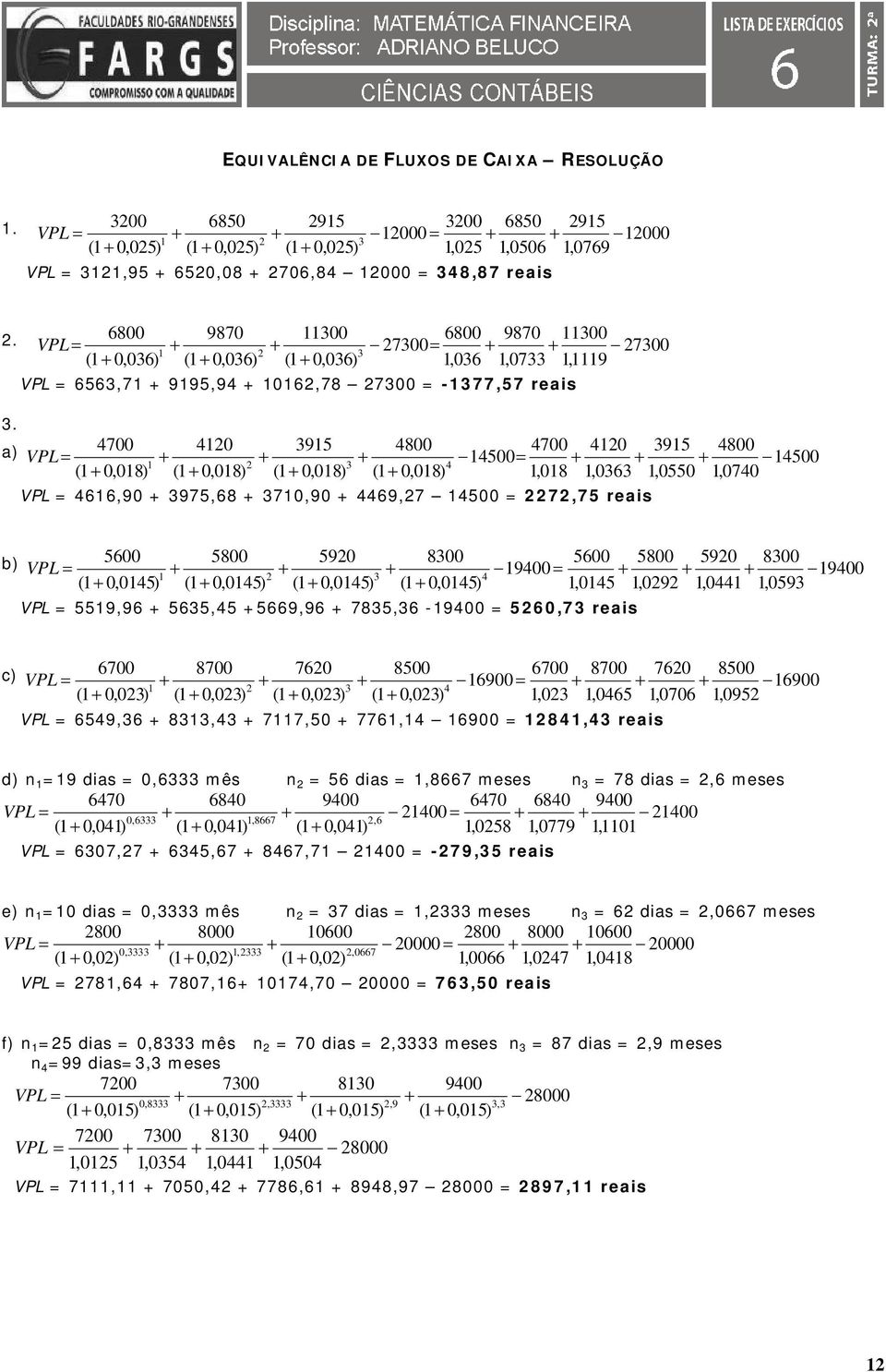 FACULDADES RIO-GRANDENSES
FARGS
COMPROMISSO COM A QUALIDADE

Disciplina: MATEMÁTICA FINANCEIRA
Professor: ADRIANO BELUCO
CIÊNCIAS CONTÁBEIS

LISTA DE EXERCÍCIOS
6
TURMA: 2ª

EQUIVALÊNCIA DE FLUXOS DE CAIXA – RESOLUÇÃO

1. $VPL = \frac{3200}{(1+0,025)^1} + \frac{6850}{(1+0,025)^2} + \frac{2915}{(1+0,025)^3} - 12000 = \frac{3200}{1,025} + \frac{6850}{1,0506} + \frac{2915}{1,0769} - 12000$

VPL = 3121,95 + 6520,08 + 2706,84 – 12000 = 348,87 reais

2. $VPL = \frac{6800}{(1+0,036)^1} + \frac{9870}{(1+0,036)^2} + \frac{11300}{(1+0,036)^3} - 27300 = \frac{6800}{1,036} + \frac{9870}{1,0733} + \frac{11300}{1,1119} - 27300$

VPL = 6563,71 + 9195,94 + 10162,78 – 27300 = -1377,57 reais

3.
a) $VPL = \frac{4700}{(1+0,018)^1} + \frac{4120}{(1+0,018)^2} + \frac{3915}{(1+0,018)^3} + \frac{4800}{(1+0,018)^4} - 14500 = \frac{4700}{1,018} + \frac{4120}{1,0363} + \frac{3915}{1,0550} + \frac{4800}{1,0740} - 14500$

VPL = 4616,90 + 3975,68 + 3710,90 + 4469,27 – 14500 = 2272,75 reais

b) $VPL = \frac{5600}{(1+0,0145)^1} + \frac{5800}{(1+0,0145)^2} + \frac{5920}{(1+0,0145)^3} + \frac{8300}{(1+0,0145)^4} - 19400 = \frac{5600}{1,0145} + \frac{5800}{1,0292} + \frac{5920}{1,0441} + \frac{8300}{1,0593} - 19400$

VPL = 5519,96 + 5635,45 +5669,96 + 7835,36 -19400 = 5260,73 reais

c) $VPL = \frac{6700}{(1+0,023)^1} + \frac{8700}{(1+0,023)^2} + \frac{7620}{(1+0,023)^3} + \frac{8500}{(1+0,023)^4} - 16900 = \frac{6700}{1,023} + \frac{8700}{1,0465} + \frac{7620}{1,0706} + \frac{8500}{1,0952} - 16900$

VPL = 6549,36 + 8313,43 + 7117,50 + 7761,14 – 16900 = 12841,43 reais

d) $n_1$=19 dias = 0,6333 mês $n_2$ = 56 dias = 1,8667 meses $n_3$ = 78 dias = 2,6 meses
$VPL = \frac{6470}{(1+0,041)^{0,6333}} + \frac{6840}{(1+0,041)^{1,8667}} + \frac{9400}{(1+0,041)^{2,6}} - 21400 = \frac{6470}{1,0258} + \frac{6840}{1,0779} + \frac{9400}{1,1101} - 21400$

VPL = 6307,27 + 6345,67 + 8467,71 – 21400 = -279,35 reais

e) $n_1$=10 dias = 0,3333 mês $n_2$ = 37 dias = 1,2333 meses $n_3$ = 62 dias = 2,0667 meses
$VPL = \frac{2800}{(1+0,02)^{0,3333}} + \frac{8000}{(1+0,02)^{1,2333}} + \frac{10600}{(1+0,02)^{2,0667}} - 20000 = \frac{2800}{1,0066} + \frac{8000}{1,0247} + \frac{10600}{1,0418} - 20000$

VPL = 2781,64 + 7807,16+ 10174,70 – 20000 = 763,50 reais

f) $n_1$=25 dias = 0,8333 mês $n_2$ = 70 dias = 2,3333 meses $n_3$ = 87 dias = 2,9 meses
$n_4$=99 dias=3,3 meses
$VPL = \frac{7200}{(1+0,015)^{0,8333}} + \frac{7300}{(1+0,015)^{2,3333}} + \frac{8130}{(1+0,015)^{2,9}} + \frac{9400}{(1+0,015)^{3,3}} - 28000$
$VPL = \frac{7200}{1,0125} + \frac{7300}{1,0354} + \frac{8130}{1,0441} + \frac{9400}{1,0504} - 28000$

VPL = 7111,11 + 7050,42 + 7786,61 + 8948,97 – 28000 = 2897,11 reais

12